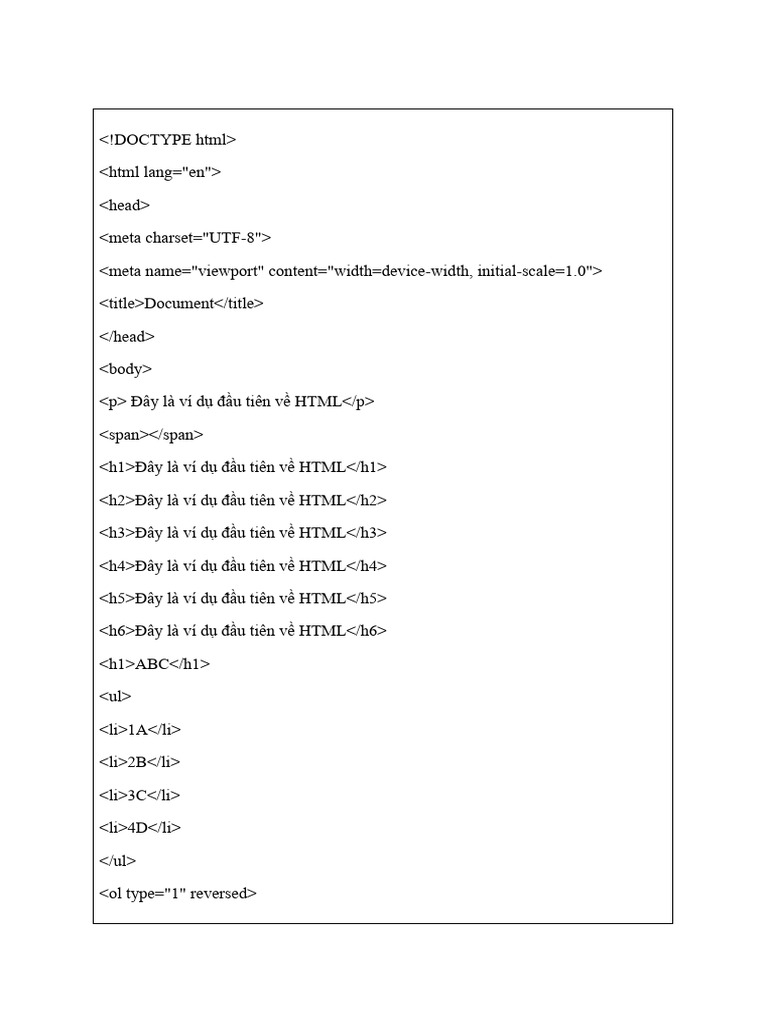 <!DOCTYPE html>

<html lang="en">

<head>

<meta charset="UTF-8">

<meta name="viewport" content="width=device-width, initial-scale=1.0">

<title>Document</title>

</head>

<body>

<p> Đây là ví dụ đầu tiên về HTML</p>

<span></span>

<h1>Đây là ví dụ đầu tiên về HTML</h1>

<h2>Đây là ví dụ đầu tiên về HTML</h2>

<h3>Đây là ví dụ đầu tiên về HTML</h3>

<h4>Đây là ví dụ đầu tiên về HTML</h4>

<h5>Đây là ví dụ đầu tiên về HTML</h5>

<h6>Đây là ví dụ đầu tiên về HTML</h6>

<h1>ABC</h1>

<ul>

<li>1A</li>

<li>2B</li>

<li>3C</li>

<li>4D</li>

</ul>

<ol type="1" reversed>